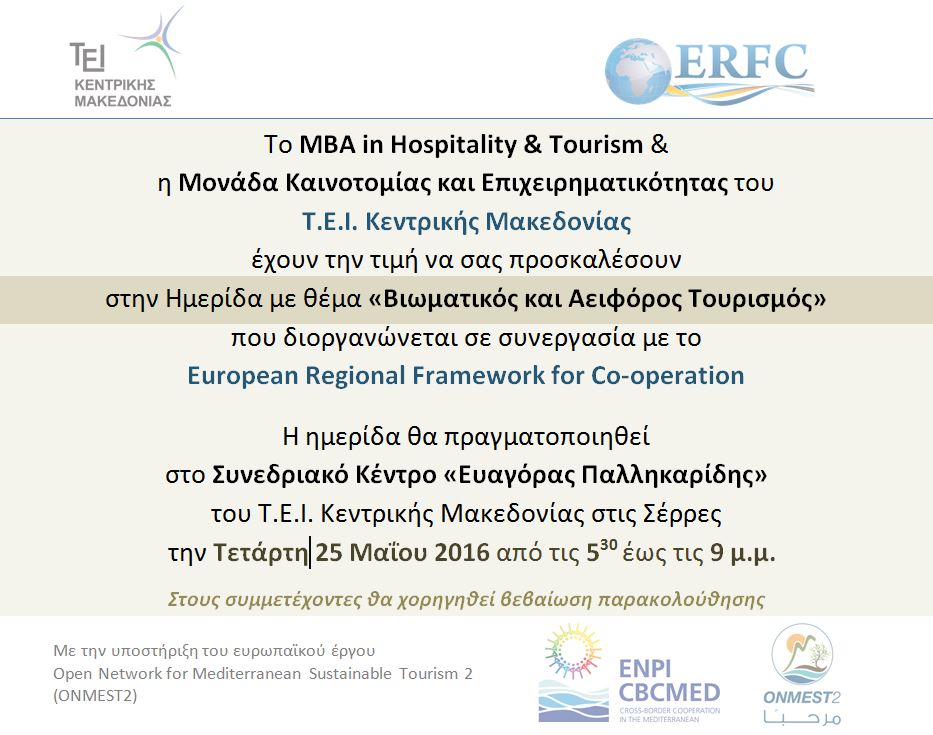 ΤΕΙ
ΚΕΝΤΡΙΚΗΣ
ΜΑΚΕΔΟΝΙΑΣ

ERFC

Το MBA in Hospitality & Tourism &
η Μονάδα Καινοτομίας και Επιχειρηματικότητας του
Τ.Ε.Ι. Κεντρικής Μακεδονίας
έχουν την τιμή να σας προσκαλέσουν
στην Ημερίδα με θέμα «Βιωματικός και Αειφόρος Τουρισμός»
που διοργανώνεται σε συνεργασία με το
European Regional Framework for Co-operation

Η ημερίδα θα πραγματοποιηθεί
στο Συνεδριακό Κέντρο «Ευαγόρας Παλληκαρίδης»
του Τ.Ε.Ι. Κεντρικής Μακεδονίας στις Σέρρες
την Τετάρτη 25 Μαΐου 2016 από τις $5^{30}$ έως τις 9 μ.μ.

Στους συμμετέχοντες θα χορηγηθεί βεβαίωση παρακολούθησης

Με την υποστήριξη του ευρωπαϊκού έργου
Open Network for Mediterranean Sustainable Tourism 2
(ONMEST2)

ENPI
CBCMED
CROSS-BORDER COOPERATION IN THE MEDITERRANEAN

ONMEST2
مرحبا